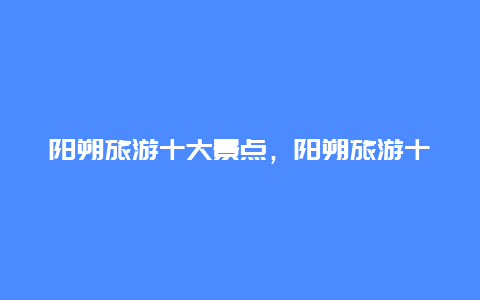 阳朔旅游十大景点，阳朔旅游十